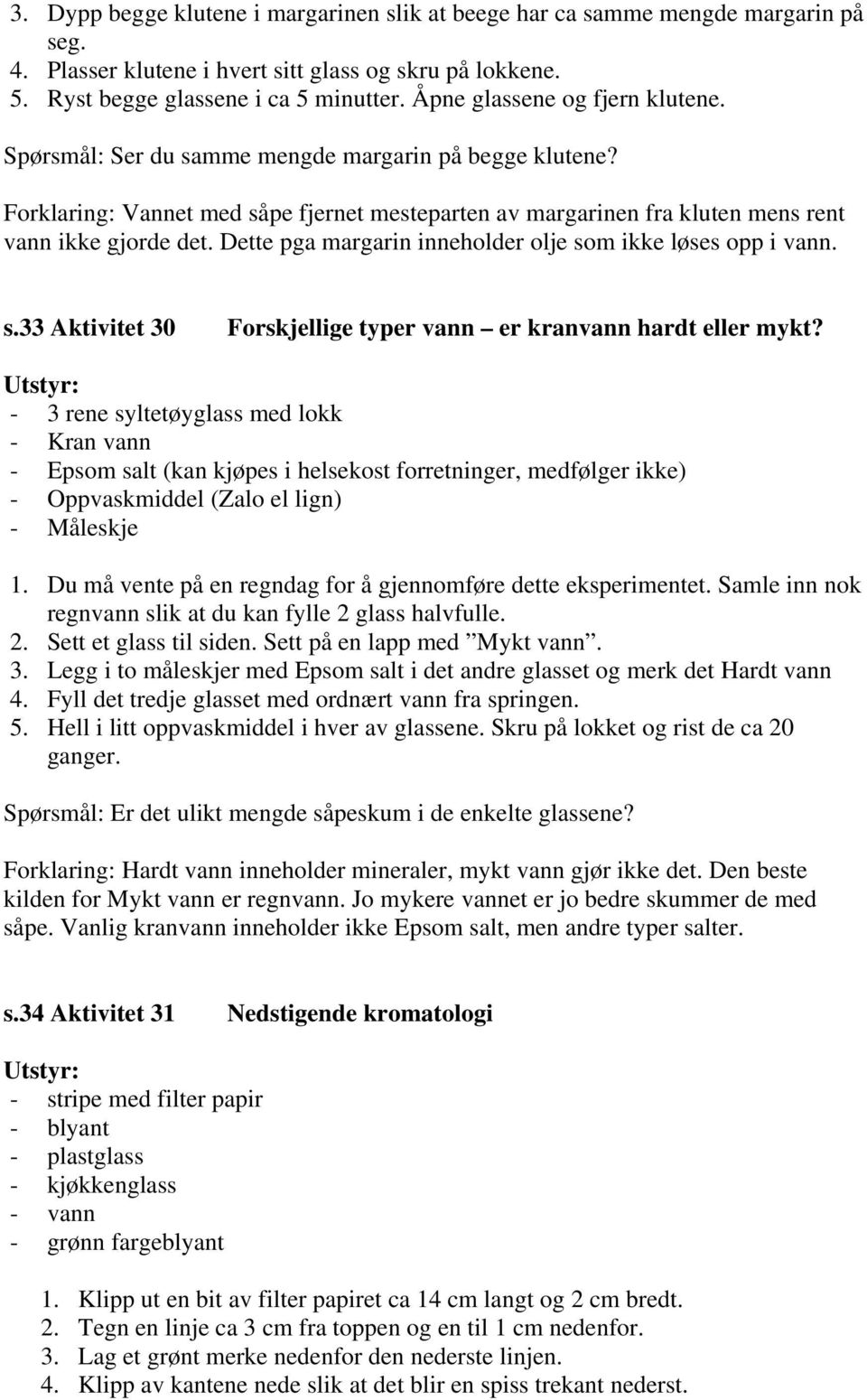 3. Dypp begge klutene i margarinen slik at beege har ca samme mengde margarin på seg.
4. Plasser klutene i hvert sitt glass og skru på lokkene.
5. Ryst begge glassene i ca 5 minutter. Åpne glassene og fjern klutene.

Spørsmål: Ser du samme mengde margarin på begge klutene?

Forklaring: Vannet med såpe fjernet mesteparten av margarinen fra kluten mens rent vann ikke gjorde det. Dette pga margarin inneholder olje som ikke løses opp i vann.

s.33 Aktivitet 30 Forskjellige typer vann – er kranvann hardt eller mykt?

Utstyr:
- 3 rene syltetøyglass med lokk
- Kran vann
- Epsom salt (kan kjøpes i helsekost forretninger, medfølger ikke)
- Oppvaskmiddel (Zalo el lign)
- Måleskje

1. Du må vente på en regndag for å gjennomføre dette eksperimentet. Samle inn nok regnvann slik at du kan fylle 2 glass halvfulle.
2. Sett et glass til siden. Sett på en lapp med ”Mykt vann”.
3. Legg i to måleskjer med Epsom salt i det andre glasset og merk det Hardt vann
4. Fyll det tredje glasset med ordnært vann fra springen.
5. Hell i litt oppvaskmiddel i hver av glassene. Skru på lokket og rist de ca 20 ganger.

Spørsmål: Er det ulikt mengde såpeskum i de enkelte glassene?

Forklaring: Hardt vann inneholder mineraler, mykt vann gjør ikke det. Den beste kilden for Mykt vann er regnvann. Jo mykere vannet er jo bedre skummer de med såpe. Vanlig kranvann inneholder ikke Epsom salt, men andre typer salter.

s.34 Aktivitet 31 Nedstigende kromatologi

Utstyr:
- stripe med filter papir
- blyant
- plastglass
- kjøkkenglass
- vann
- grønn fargeblyant

1. Klipp ut en bit av filter papiret ca 14 cm langt og 2 cm bredt.
2. Tegn en linje ca 3 cm fra toppen og en til 1 cm nedenfor.
3. Lag et grønt merke nedenfor den nederste linjen.
4. Klipp av kantene nede slik at det blir en spiss trekant nederst.